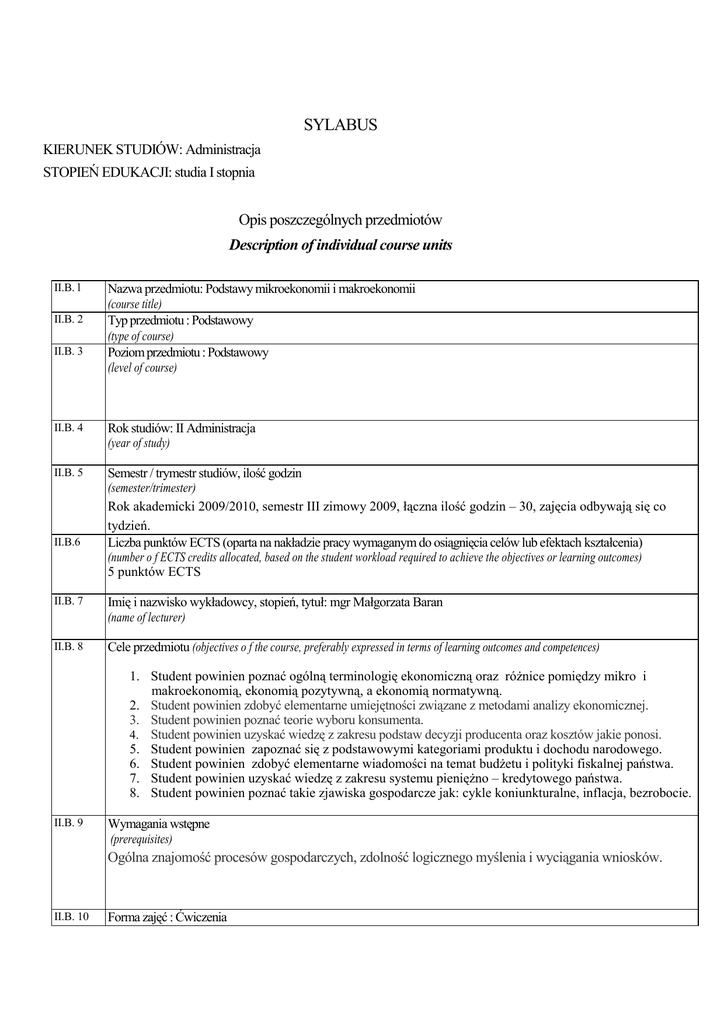 SYLABUS

KIERUNEK STUDIÓW: Administracja
STOPIEŃ EDUKACJI: studia I stopnia

Opis poszczególnych przedmiotów
Description of individual course units

| | |
|---|---|
| II.B. 1 | Nazwa przedmiotu: Podstawy mikroekonomii i makroekonomii (course title) |
| II.B. 2 | Typ przedmiotu : Podstawowy (type of course) |
| II.B. 3 | Poziom przedmiotu : Podstawowy (level of course) |
| II.B. 4 | Rok studiów: II Administracja (year of study) |
| II.B. 5 | Semestr / trymestr studiów, ilość godzin (semester/trimester) Rok akademicki 2009/2010, semestr III zimowy 2009, łączna ilość godzin – 30, zajęcia odbywają się co tydzień. |
| II.B.6 | Liczba punktów ECTS (oparta na nakładzie pracy wymaganym do osiągnięcia celów lub efektach kształcenia) (number o f ECTS credits allocated, based on the student workload required to achieve the objectives or learning outcomes) 5 punktów ECTS |
| II.B. 7 | Imię i nazwisko wykładowcy, stopień, tytuł: mgr Małgorzata Baran (name of lecturer) |
| II.B. 8 | Cele przedmiotu (objectives o f the course, preferably expressed in terms of learning outcomes and competences) 1. Student powinien poznać ogólną terminologię ekonomiczną oraz różnice pomiędzy mikro i makroekonomią, ekonomią pozytywną, a ekonomią normatywną. 2. Student powinien zdobyć elementarne umiejętności związane z metodami analizy ekonomicznej. 3. Student powinien poznać teorie wyboru konsumenta. 4. Student powinien uzyskać wiedzę z zakresu podstaw decyzji producenta oraz kosztów jakie ponosi. 5. Student powinien zapoznać się z podstawowymi kategoriami produktu i dochodu narodowego. 6. Student powinien zdobyć elementarne wiadomości na temat budżetu i polityki fiskalnej państwa. 7. Student powinien uzyskać wiedzę z zakresu systemu pieniężno – kredytowego państwa. 8. Student powinien poznać takie zjawiska gospodarcze jak: cykle koniunkturalne, inflacja, bezrobocie. |
| II.B. 9 | Wymagania wstępne (prerequisites) Ogólna znajomość procesów gospodarczych, zdolność logicznego myślenia i wyciągania wniosków. |
| II.B. 10 | Forma zajęć : Ćwiczenia |